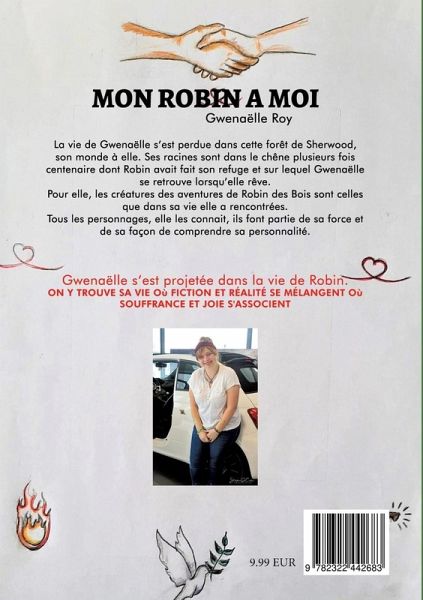 MON ROBIN A MOI
Gwenaëlle Roy

La vie de Gwenaëlle s'est perdue dans cette forêt de Sherwood, son monde à elle. Ses racines sont dans le chêne plusieurs fois centenaire dont Robin avait fait son refuge et sur lequel Gwenaëlle se retrouve lorsqu'elle rêve.
Pour elle, les créatures des aventures de Robin des Bois sont celles que dans sa vie elle a rencontrées.
Tous les personnages, elle les connait, ils font partie de sa force et de sa façon de comprendre sa personnalité.

Gwenaëlle s'est projetée dans la vie de Robin.
ON Y TROUVE SA VIE Où FICTION ET RÉALITÉ SE MÉLANGENT Où SOUFFRANCE ET JOIE S'ASSOCIENT

9.99 EUR

9 782322 442683